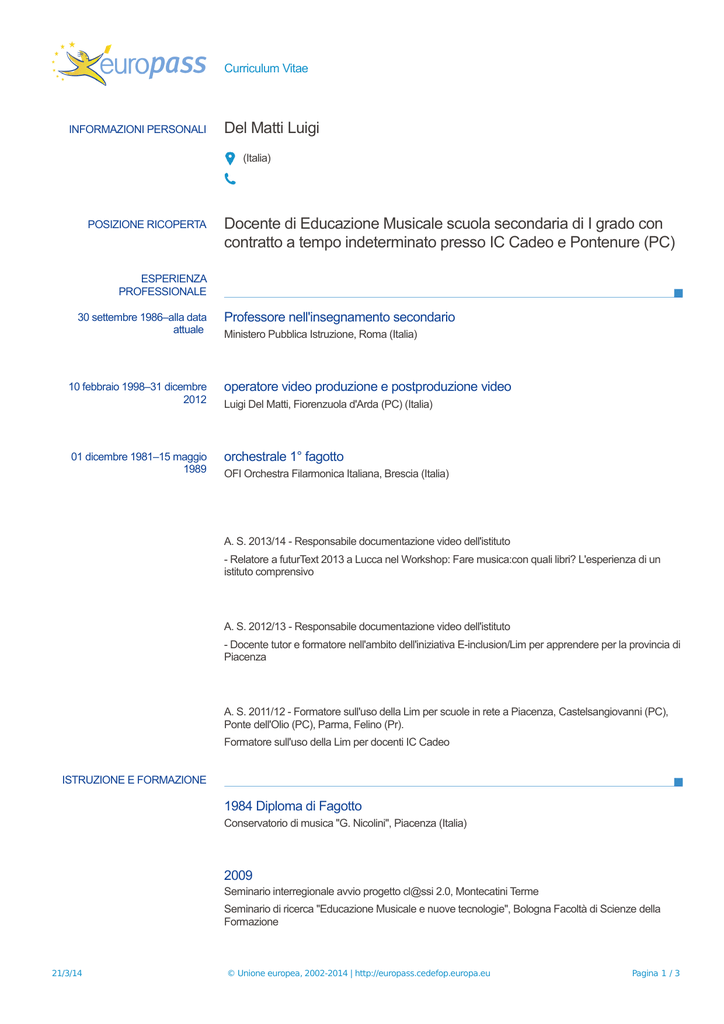 europass Curriculum Vitae

INFORMAZIONI PERSONALI Del Matti Luigi

(Italia)

POSIZIONE RICOPERTA Docente di Educazione Musicale scuola secondaria di I grado con contratto a tempo indeterminato presso IC Cadeo e Pontenure (PC)

ESPERIENZA PROFESSIONALE

30 settembre 1986–alla data attuale
Professore nell'insegnamento secondario
Ministero Pubblica Istruzione, Roma (Italia)

10 febbraio 1998–31 dicembre 2012
operatore video produzione e postproduzione video
Luigi Del Matti, Fiorenzuola d'Arda (PC) (Italia)

01 dicembre 1981–15 maggio 1989
orchestrale 1° fagotto
OFI Orchestra Filarmonica Italiana, Brescia (Italia)

A. S. 2013/14 - Responsabile documentazione video dell'istituto

- Relatore a futurText 2013 a Lucca nel Workshop: Fare musica:con quali libri? L'esperienza di un istituto comprensivo

A. S. 2012/13 - Responsabile documentazione video dell'istituto

- Docente tutor e formatore nell'ambito dell'iniziativa E-inclusion/Lim per apprendere per la provincia di Piacenza

A. S. 2011/12 - Formatore sull'uso della Lim per scuole in rete a Piacenza, Castelsangiovanni (PC), Ponte dell'Olio (PC), Parma, Felino (Pr).

Formatore sull'uso della Lim per docenti IC Cadeo

ISTRUZIONE E FORMAZIONE

1984 Diploma di Fagotto
Conservatorio di musica "G. Nicolini", Piacenza (Italia)

2009
Seminario interregionale avvio progetto cl@ssi 2.0, Montecatini Terme

Seminario di ricerca "Educazione Musicale e nuove tecnologie", Bologna Facoltà di Scienze della Formazione

21/3/14 © Unione europea, 2002-2014 | http://europass.cedefop.europa.eu Pagina 1 / 3